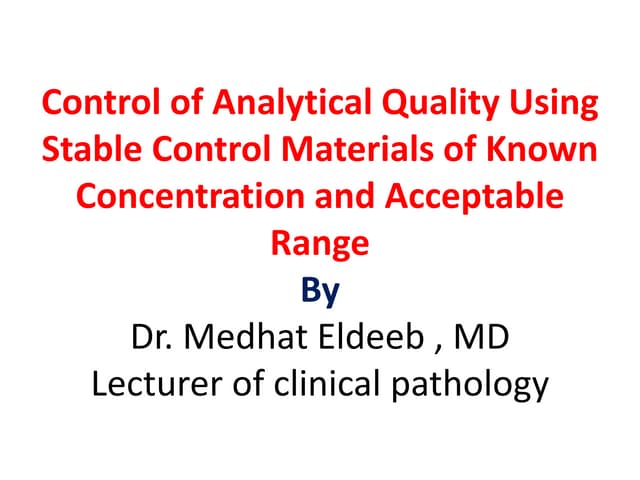 Control of Analytical Quality Using Stable Control Materials of Known Concentration and Acceptable Range

By

Dr. Medhat Eldeeb , MD

Lecturer of clinical pathology